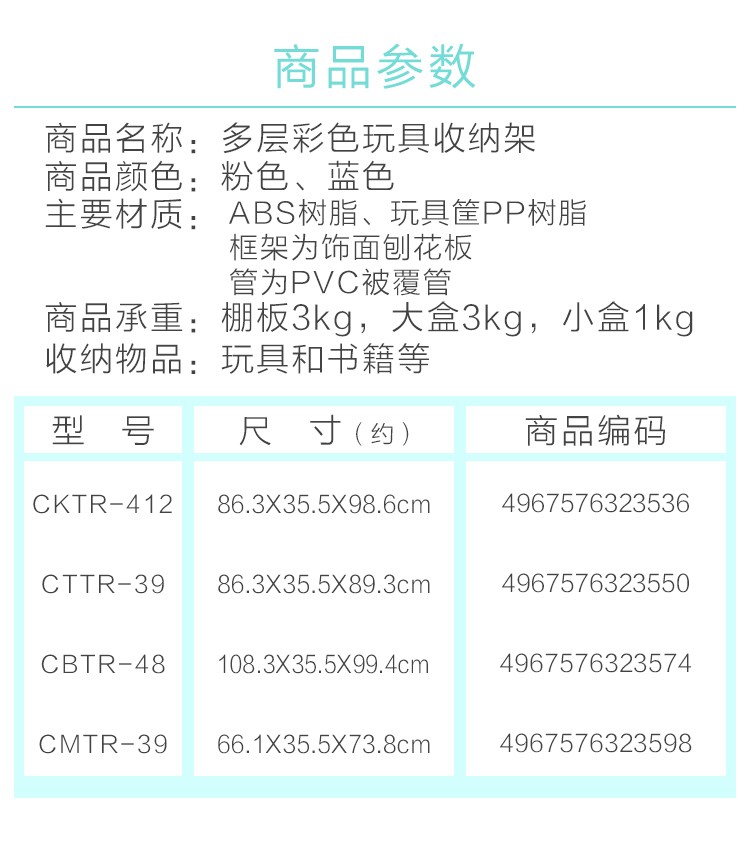 商品参数

商品名称：多层彩色玩具收纳架
商品颜色：粉色、蓝色
主要材质：ABS树脂、玩具筐PP树脂
框架为饰面刨花板
管为PVC被覆管
商品承重：棚板3kg，大盒3kg，小盒1kg
收纳物品：玩具和书籍等

| 型 号 | 尺 寸（约） | 商品编码 |
|---|---|---|
| CKTR-412 | 86.3X35.5X98.6cm | 4967576323536 |
| CTTR-39 | 86.3X35.5X89.3cm | 4967576323550 |
| CBTR-48 | 108.3X35.5X99.4cm | 4967576323574 |
| CMTR-39 | 66.1X35.5X73.8cm | 4967576323598 |